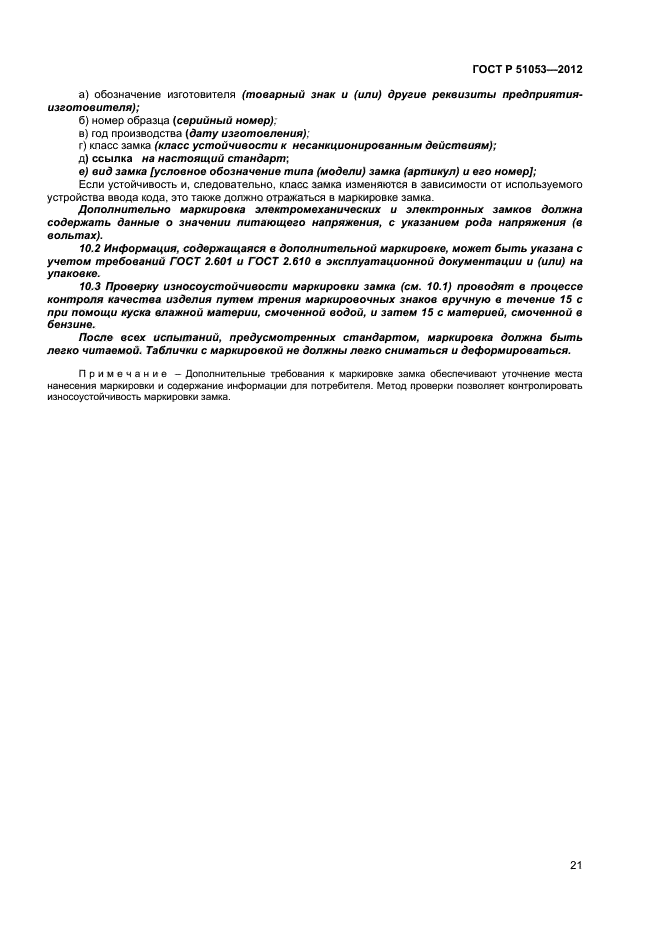 ГОСТ Р 51053—2012

а) обозначение изготовителя (товарный знак и (или) другие реквизиты предприятия-изготовителя);
б) номер образца (серийный номер);
в) год производства (дату изготовления);
г) класс замка (класс устойчивости к несанкционированным действиям);
д) ссылка на настоящий стандарт;
е) вид замка [условное обозначение типа (модели) замка (артикул) и его номер];
Если устойчивость и, следовательно, класс замка изменяются в зависимости от используемого устройства ввода кода, это также должно отражаться в маркировке замка.
Дополнительно маркировка электромеханических и электронных замков должна содержать данные о значении питающего напряжения, с указанием рода напряжения (в вольтах).
10.2 Информация, содержащаяся в дополнительной маркировке, может быть указана с учетом требований ГОСТ 2.601 и ГОСТ 2.610 в эксплуатационной документации и (или) на упаковке.
10.3 Проверку износоустойчивости маркировки замка (см. 10.1) проводят в процессе контроля качества изделия путем трения маркировочных знаков вручную в течение 15 с при помощи куска влажной материи, смоченной водой, и затем 15 с материей, смоченной в бензине.
После всех испытаний, предусмотренных стандартом, маркировка должна быть легко читаемой. Таблички с маркировкой не должны легко сниматься и деформироваться.

Примечание – Дополнительные требования к маркировке замка обеспечивают уточнение места нанесения маркировки и содержание информации для потребителя. Метод проверки позволяет контролировать износоустойчивость маркировки замка.

21